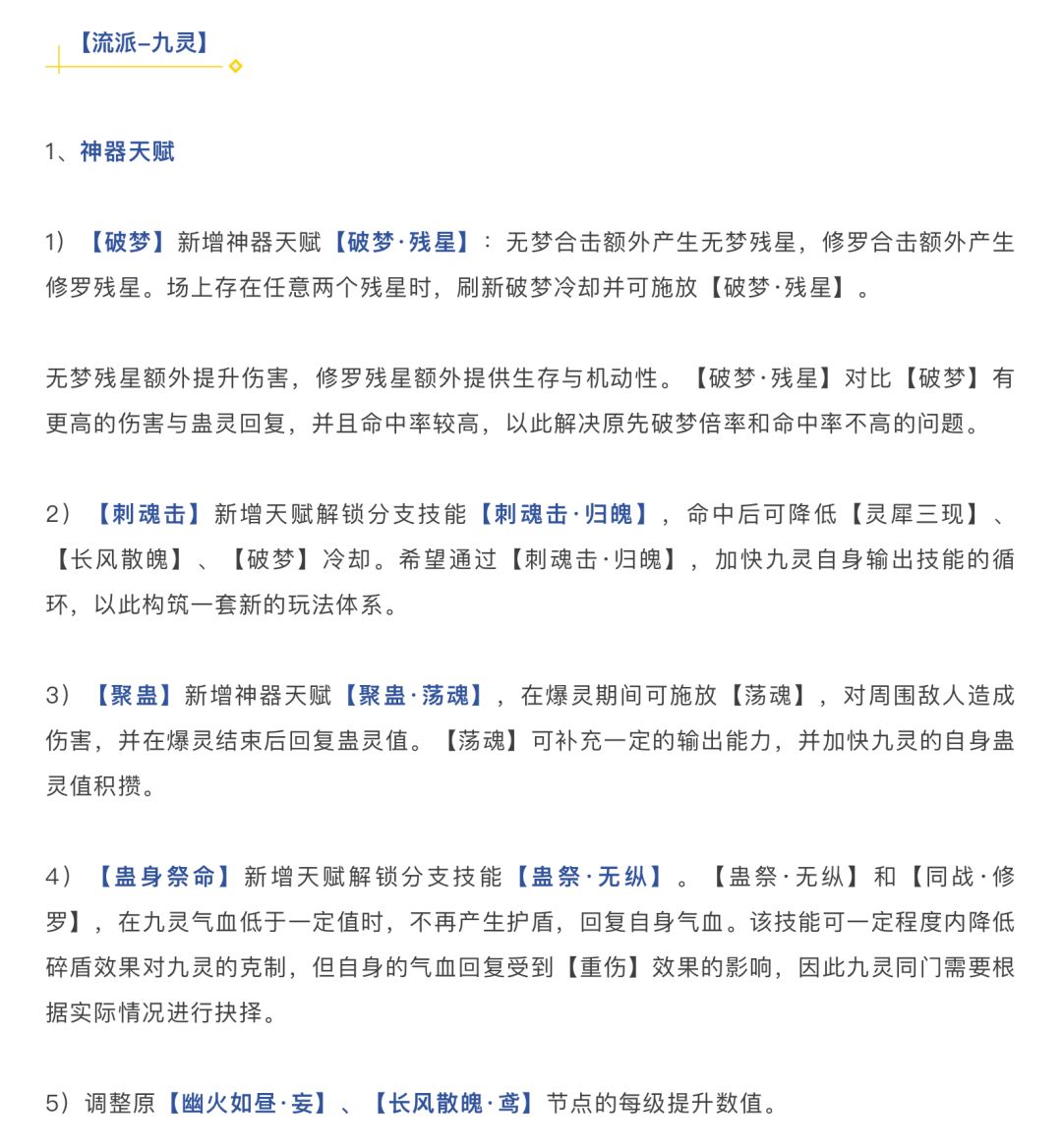 【流派–九灵】

1、神器天赋

1）【破梦】新增神器天赋【破梦·残星】：无梦合击额外产生无梦残星，修罗合击额外产生修罗残星。场上存在任意两个残星时，刷新破梦冷却并可施放【破梦·残星】。

无梦残星额外提升伤害，修罗残星额外提供生存与机动性。【破梦·残星】对比【破梦】有更高的伤害与蛊灵回复，并且命中率较高，以此解决原先破梦倍率和命中率不高的问题。

2）【刺魂击】新增天赋解锁分支技能【刺魂击·归魄】，命中后可降低【灵犀三现】、【长风散魄】、【破梦】冷却。希望通过【刺魂击·归魄】，加快九灵自身输出技能的循环，以此构筑一套新的玩法体系。

3）【聚蛊】新增神器天赋【聚蛊·荡魂】，在爆灵期间可施放【荡魂】，对周围敌人造成伤害，并在爆灵结束后回复蛊灵值。【荡魂】可补充一定的输出能力，并加快九灵的自身蛊灵值积攒。

4）【蛊身祭命】新增天赋解锁分支技能【蛊祭·无纵】。【蛊祭·无纵】和【同战·修罗】，在九灵气血低于一定值时，不再产生护盾，回复自身气血。该技能可一定程度内降低碎盾效果对九灵的克制，但自身的气血回复受到【重伤】效果的影响，因此九灵同门需要根据实际情况进行抉择。

5）调整原【幽火如昼·妄】、【长风散魄·鸢】节点的每级提升数值。